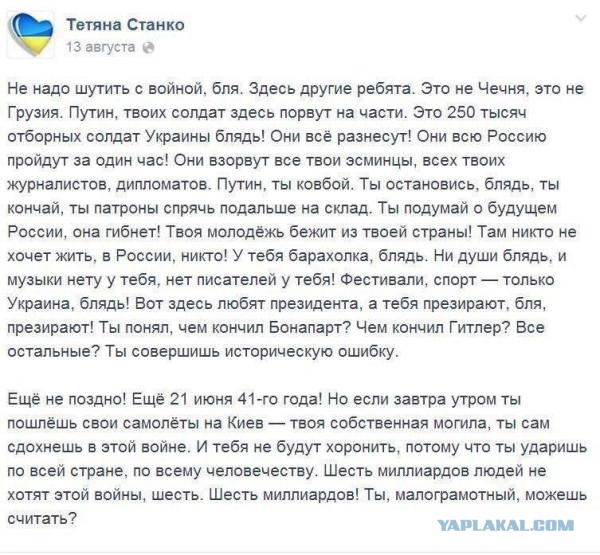 Тетяна Станко
13 августа

Не надо шутить с войной, бля. Здесь другие ребята. Это не Чечня, это не Грузия. Путин, твоих солдат здесь порвут на части. Это 250 тысяч отборных солдат Украины блядь! Они всё разнесут! Они всю Россию пройдут за один час! Они взорвут все твои эсминцы, всех твоих журналистов, дипломатов. Путин, ты ковбой. Ты остановись, блядь, ты кончай, ты патроны спрячь подальше на склад. Ты подумай о будущем России, она гибнет! Твоя молодёжь бежит из твоей страны! Там никто не хочет жить, в России, никто! У тебя барахолка, блядь. Ни души блядь, и музыки нету у тебя, нет писателей у тебя! Фестивали, спорт — только Украина, блядь! Вот здесь любят президента, а тебя презирают, бля, презирают! Ты понял, чем кончил Бонапарт? Чем кончил Гитлер? Все остальные? Ты совершишь историческую ошибку.

Ещё не поздно! Ещё 21 июня 41-го года! Но если завтра утром ты пошлёшь свои самолёты на Киев — твоя собственная могила, ты сам сдохнешь в этой войне. И тебя не будут хоронить, потому что ты ударишь по всей стране, по всему человечеству. Шесть миллиардов людей не хотят этой войны, шесть. Шесть миллиардов! Ты, малограмотный, можешь считать?

YAPLAKAL.COM